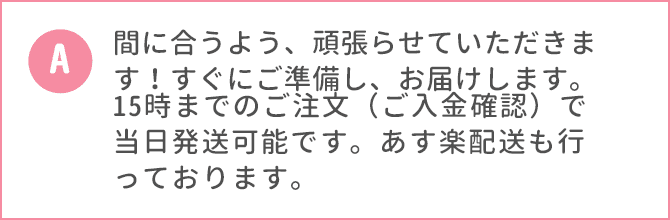 A

間に合うよう、頑張らせていただきます！すぐにご準備し、お届けします。
15時までのご注文（ご入金確認）で当日発送可能です。あす楽配送も行っております。